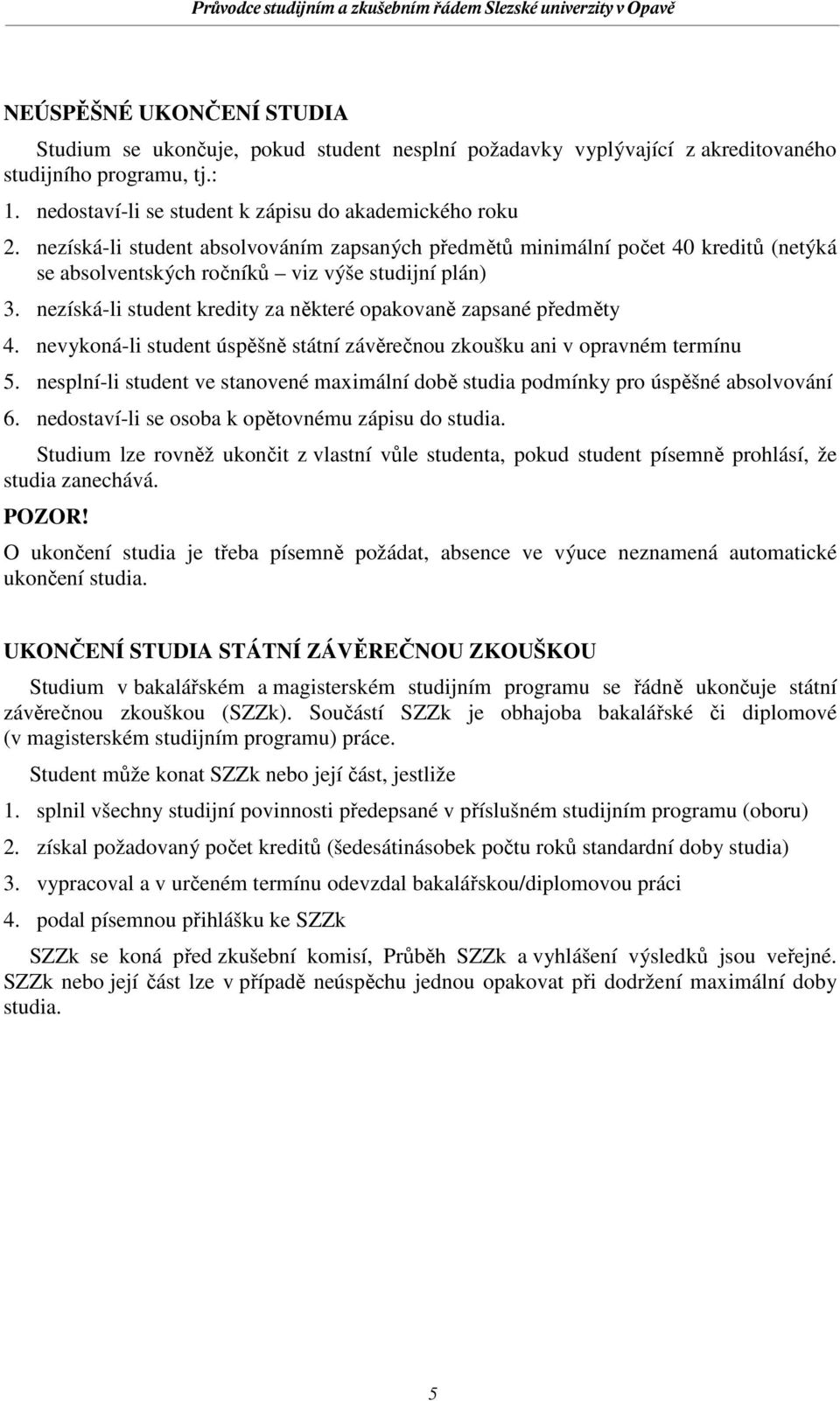 Průvodce studijním a zkušebním řádem Slezské univerzity v Opavě

NEÚSPĚŠNÉ UKONČENÍ STUDIA

Studium se ukončuje, pokud student nesplní požadavky vyplývající z akreditovaného studijního programu, tj.:

1. nedostaví-li se student k zápisu do akademického roku
2. nezíská-li student absolvováním zapsaných předmětů minimální počet 40 kreditů (netýká se absolventských ročníků – viz výše studijní plán)
3. nezíská-li student kredity za některé opakovaně zapsané předměty
4. nevykoná-li student úspěšně státní závěrečnou zkoušku ani v opravném termínu
5. nesplní-li student ve stanovené maximální době studia podmínky pro úspěšné absolvování
6. nedostaví-li se osoba k opětovnému zápisu do studia.

Studium lze rovněž ukončit z vlastní vůle studenta, pokud student písemně prohlásí, že studia zanechává.

POZOR!

O ukončení studia je třeba písemně požádat, absence ve výuce neznamená automatické ukončení studia.

UKONČENÍ STUDIA STÁTNÍ ZÁVĚREČNOU ZKOUŠKOU

Studium v bakalářském a magisterském studijním programu se řádně ukončuje státní závěrečnou zkouškou (SZZk). Součástí SZZk je obhajoba bakalářské či diplomové (v magisterském studijním programu) práce.

Student může konat SZZk nebo její část, jestliže

1. splnil všechny studijní povinnosti předepsané v příslušném studijním programu (oboru)
2. získal požadovaný počet kreditů (šedesátinásobek počtu roků standardní doby studia)
3. vypracoval a v určeném termínu odevzdal bakalářskou/diplomovou práci
4. podal písemnou přihlášku ke SZZk

SZZk se koná před zkušební komisí, Průběh SZZk a vyhlášení výsledků jsou veřejné. SZZk nebo její část lze v případě neúspěchu jednou opakovat při dodržení maximální doby studia.

5